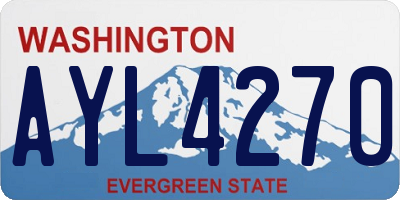 WASHINGTON
AYL4270
EVERGREEN STATE